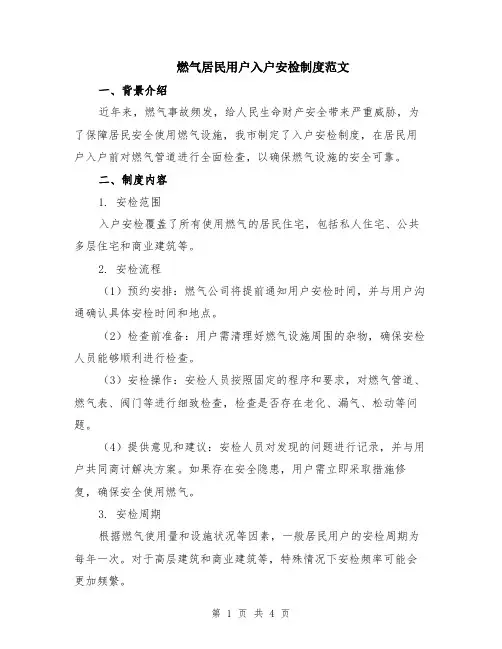 燃气居民用户入户安检制度范文

一、背景介绍

近年来，燃气事故频发，给人民生命财产安全带来严重威胁，为了保障居民安全使用燃气设施，我市制定了入户安检制度，在居民用户入户前对燃气管道进行全面检查，以确保燃气设施的安全可靠。

二、制度内容

1. 安检范围

入户安检覆盖了所有使用燃气的居民住宅，包括私人住宅、公共多层住宅和商业建筑等。

2. 安检流程

（1）预约安排：燃气公司将提前通知用户安检时间，并与用户沟通确认具体安检时间和地点。

（2）检查前准备：用户需清理好燃气设施周围的杂物，确保安检人员能够顺利进行检查。

（3）安检操作：安检人员按照固定的程序和要求，对燃气管道、燃气表、阀门等进行细致检查，检查是否存在老化、漏气、松动等问题。

（4）提供意见和建议：安检人员对发现的问题进行记录，并与用户共同商讨解决方案。如果存在安全隐患，用户需立即采取措施修复，确保安全使用燃气。

3. 安检周期

根据燃气使用量和设施状况等因素，一般居民用户的安检周期为每年一次。对于高层建筑和商业建筑等，特殊情况下安检频率可能会更加频繁。

第 1 页 共 4 页